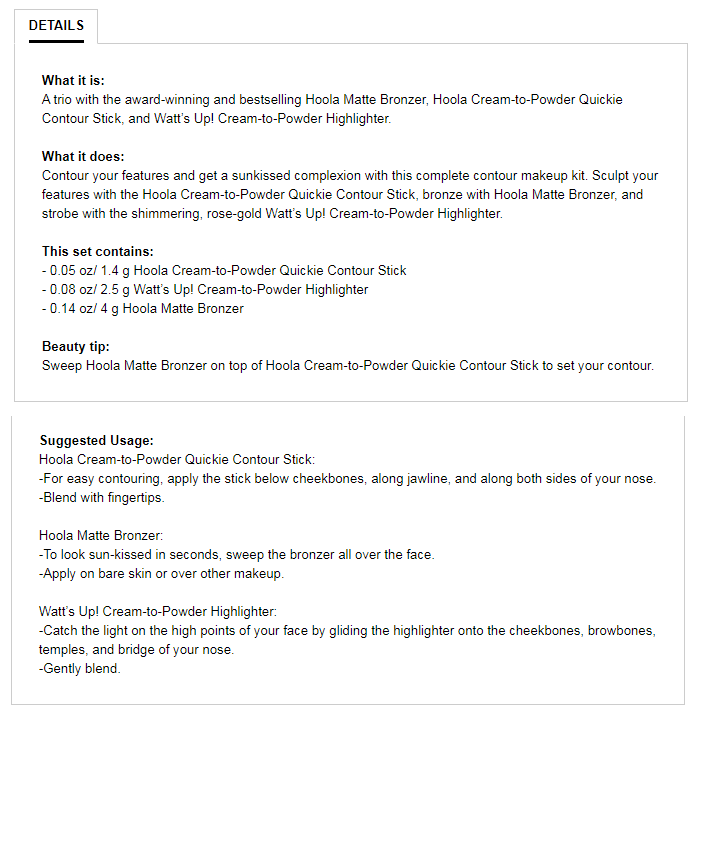 DETAILS

What it is:
A trio with the award-winning and bestselling Hoola Matte Bronzer, Hoola Cream-to-Powder Quickie Contour Stick, and Watt's Up! Cream-to-Powder Highlighter.

What it does:
Contour your features and get a sunkissed complexion with this complete contour makeup kit. Sculpt your features with the Hoola Cream-to-Powder Quickie Contour Stick, bronze with Hoola Matte Bronzer, and strobe with the shimmering, rose-gold Watt's Up! Cream-to-Powder Highlighter.

This set contains:
- 0.05 oz/ 1.4 g Hoola Cream-to-Powder Quickie Contour Stick
- 0.08 oz/ 2.5 g Watt's Up! Cream-to-Powder Highlighter
- 0.14 oz/ 4 g Hoola Matte Bronzer

Beauty tip:
Sweep Hoola Matte Bronzer on top of Hoola Cream-to-Powder Quickie Contour Stick to set your contour.

Suggested Usage:
Hoola Cream-to-Powder Quickie Contour Stick:
-For easy contouring, apply the stick below cheekbones, along jawline, and along both sides of your nose.
-Blend with fingertips.

Hoola Matte Bronzer:
-To look sun-kissed in seconds, sweep the bronzer all over the face.
-Apply on bare skin or over other makeup.

Watt's Up! Cream-to-Powder Highlighter:
-Catch the light on the high points of your face by gliding the highlighter onto the cheekbones, browbones, temples, and bridge of your nose.
-Gently blend.